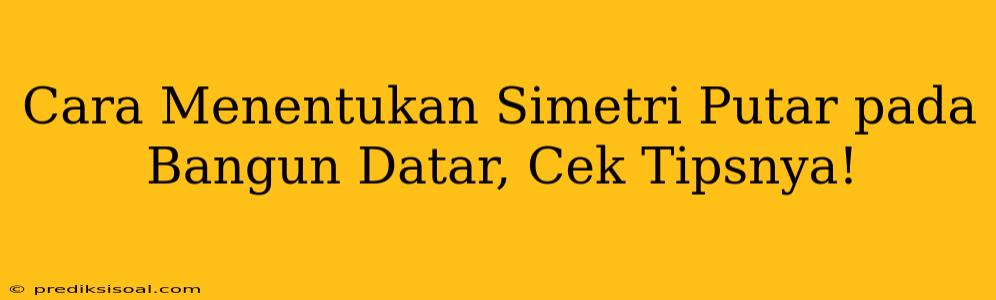 Cara Menentukan Simetri Putar pada Bangun Datar, Cek Tipsnya!

© prediksisoal.com